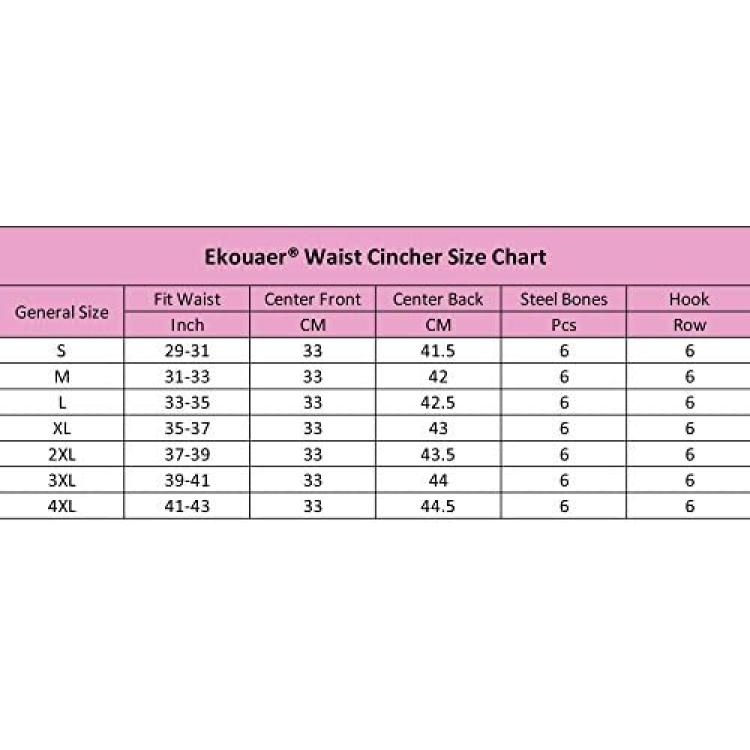 Ekouaer® Waist Cincher Size Chart

| General Size | Fit Waist | Center Front | Center Back | Steel Bones | Hook |
|---|---|---|---|---|---|
| | Inch | CM | CM | Pcs | Row |
| S | 29-31 | 33 | 41.5 | 6 | 6 |
| M | 31-33 | 33 | 42 | 6 | 6 |
| L | 33-35 | 33 | 42.5 | 6 | 6 |
| XL | 35-37 | 33 | 43 | 6 | 6 |
| 2XL | 37-39 | 33 | 43.5 | 6 | 6 |
| 3XL | 39-41 | 33 | 44 | 6 | 6 |
| 4XL | 41-43 | 33 | 44.5 | 6 | 6 |